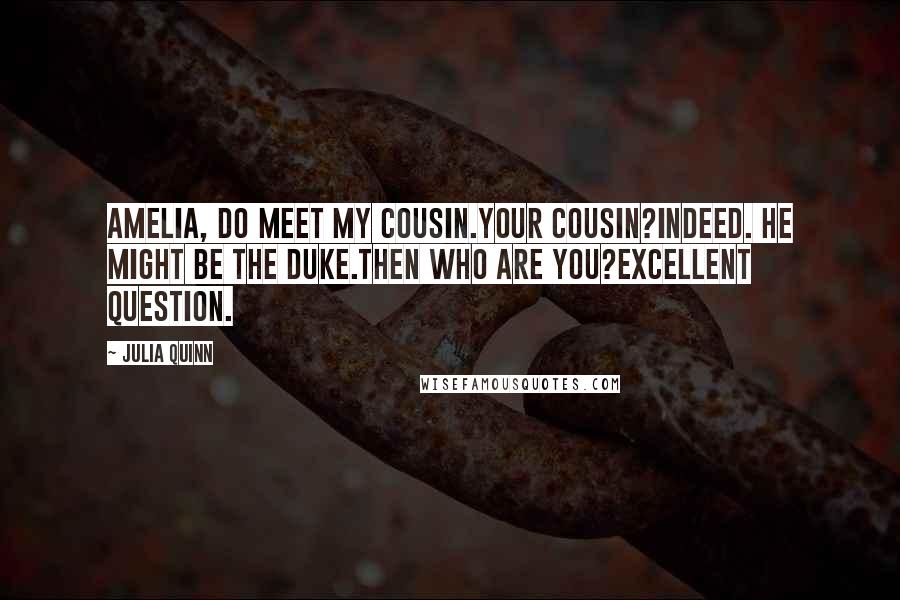 AMELIA, DO MEET MY COUSIN.YOUR COUSIN?INDEED. HE MIGHT BE THE DUKE.THEN WHO ARE YOU?EXCELLENT QUESTION.

~ JULIA QUINN

WISEFAMOUSQUOTES.COM